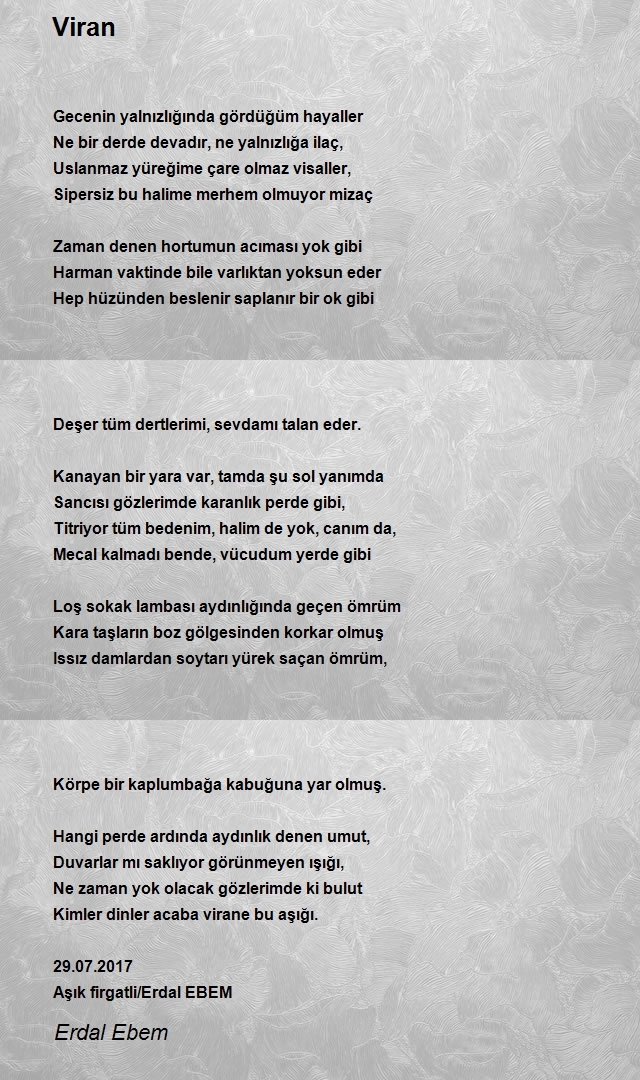 Viran

Gecenin yalnızlığında gördüğüm hayaller
Ne bir derde devadır, ne yalnızlığa ilaç,
Uslanmaz yüreğime çare olmaz visaller,
Sipersiz bu halime merhem olmuyor mizaç

Zaman denen hortumun acıması yok gibi
Harman vaktinde bile varlıktan yoksun eder
Hep hüzünden beslenir saplanır bir ok gibi

Deşer tüm dertlerimi, sevdamı talan eder.

Kanayan bir yara var, tamda şu sol yanımda
Sancısı gözlerimde karanlık perde gibi,
Titriyor tüm bedenim, halim de yok, canım da,
Mecal kalmadı bende, vücudum yerde gibi

Loş sokak lambası aydınlığında geçen ömrüm
Kara taşların boz gölgesinden korkar olmuş
Issız damlardan soytarı yürek saçan ömrüm,

Körpe bir kaplumbağa kabuğuna yar olmuş.

Hangi perde ardında aydınlık denen umut,
Duvarlar mı saklıyor görünmeyen ışığı,
Ne zaman yok olacak gözlerimde ki bulut
Kimler dinler acaba virane bu aşığı.

29.07.2017
Aşık firgatli/Erdal EBEM

Erdal Ebem